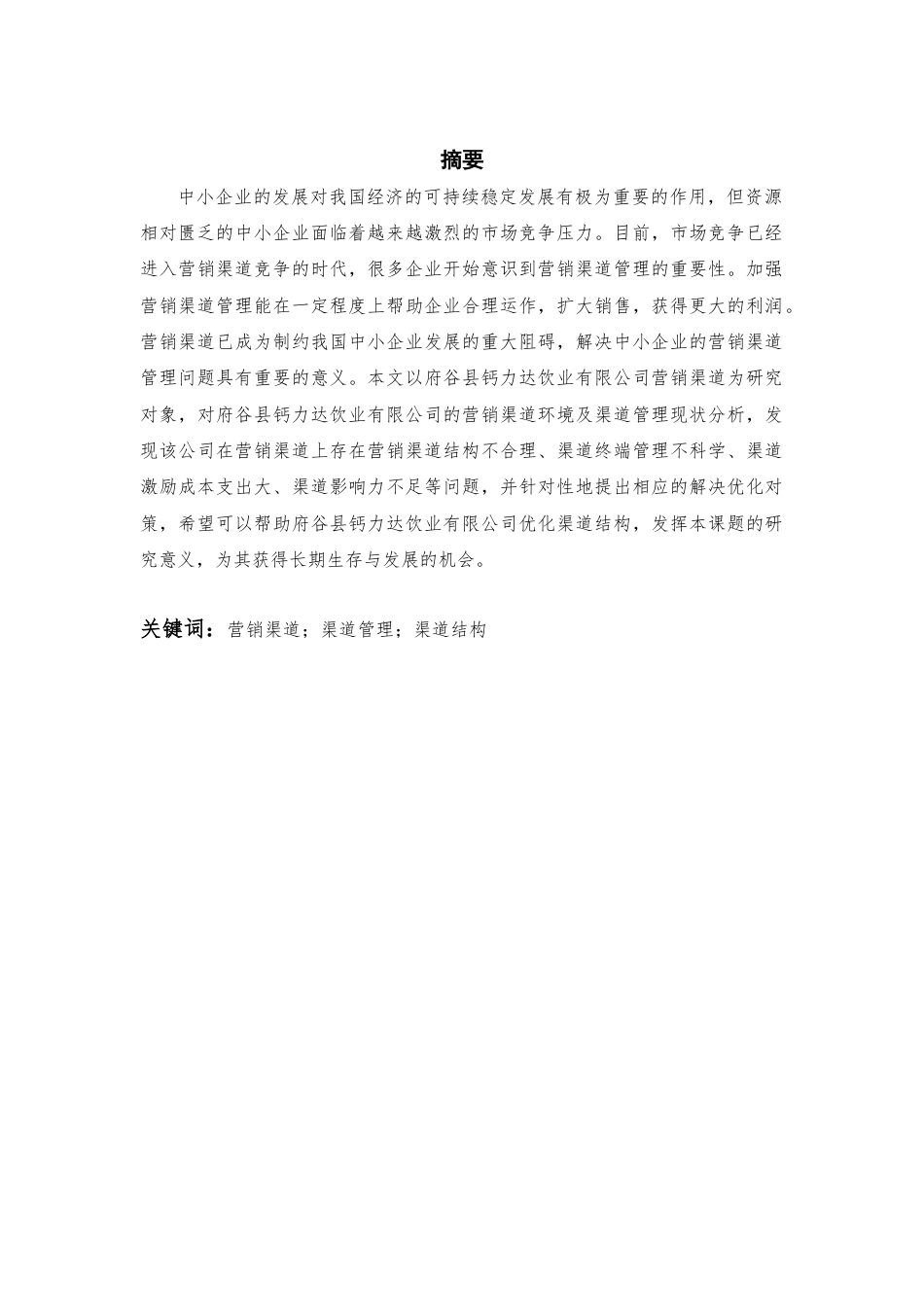 摘要

中小企业的发展对我国经济的可持续稳定发展有极为重要的作用，但资源相对匮乏的中小企业面临着越来越激烈的市场竞争压力。目前，市场竞争已经进入营销渠道竞争的时代，很多企业开始意识到营销渠道管理的重要性。加强营销渠道管理能在一定程度上帮助企业合理运作，扩大销售，获得更大的利润。营销渠道已成为制约我国中小企业发展的重大阻碍，解决中小企业的营销渠道管理问题具有重要的意义。本文以府谷县钙力达饮业有限公司营销渠道为研究对象，对府谷县钙力达饮业有限公司的营销渠道环境及渠道管理现状分析，发现该公司在营销渠道上存在营销渠道结构不合理、渠道终端管理不科学、渠道激励成本支出大、渠道影响力不足等问题，并针对性地提出相应的解决优化对策，希望可以帮助府谷县钙力达饮业有限公司优化渠道结构，发挥本课题的研究意义，为其获得长期生存与发展的机会。

关键词：营销渠道；渠道管理；渠道结构